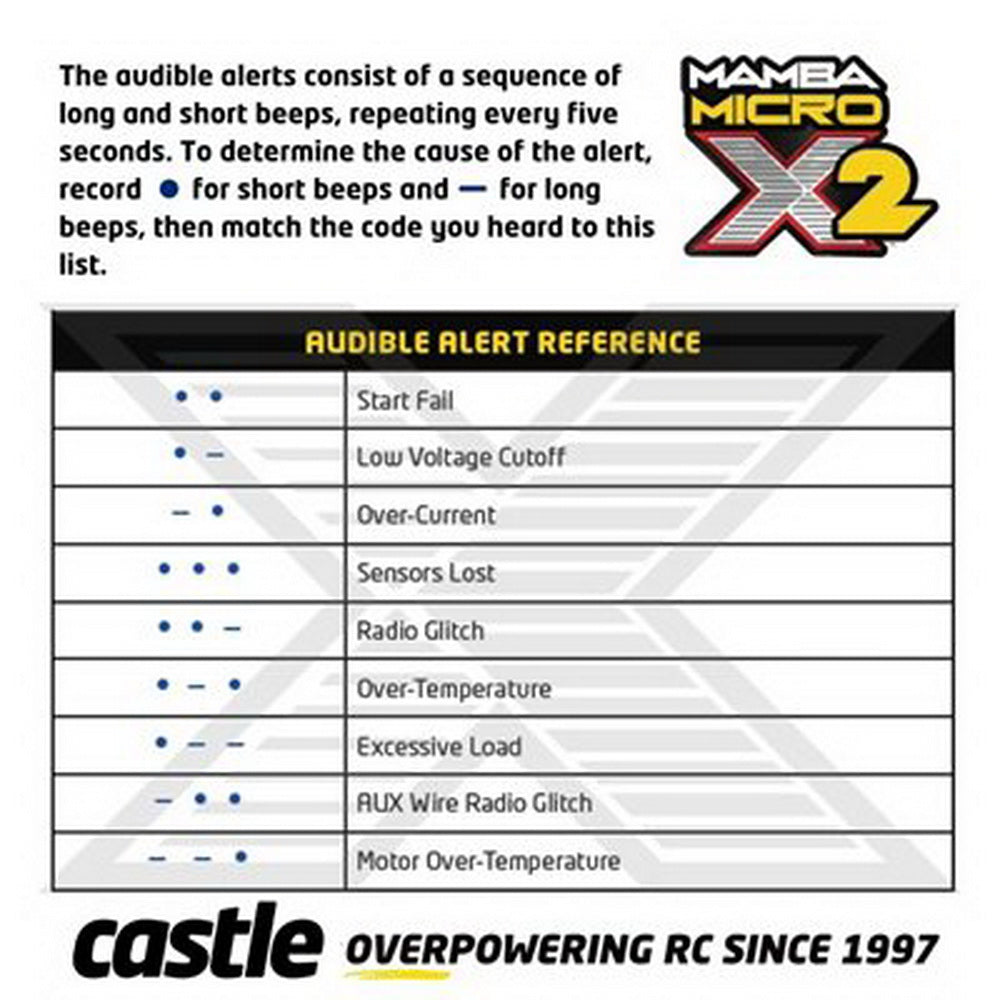 The audible alerts consist of a sequence of long and short beeps, repeating every five seconds. To determine the cause of the alert, record ● for short beeps and — for long beeps, then match the code you heard to this list.

MAMBA MICRO X2

| AUDIBLE ALERT REFERENCE | |
|---|---|
| ● ● | Start Fail |
| ● — | Low Voltage Cutoff |
| — ● | Over-Current |
| ● ● ● | Sensors Lost |
| ● ● — | Radio Glitch |
| ● — ● | Over-Temperature |
| ● — — | Excessive Load |
| — ● ● | AUX Wire Radio Glitch |
| — — ● | Motor Over-Temperature |

castle OVERPOWERING RC SINCE 1997